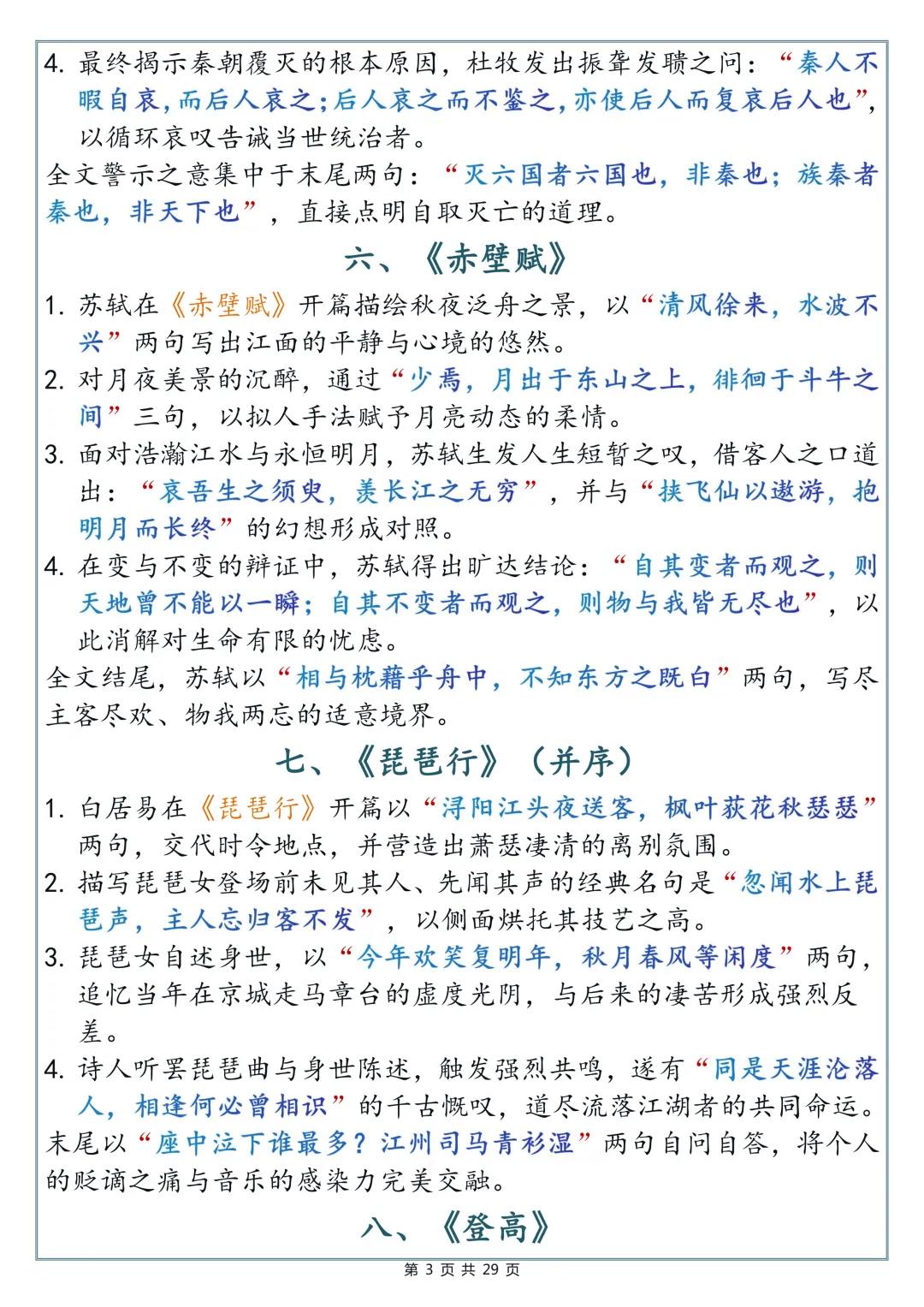 4. 最终揭示秦朝覆灭的根本原因，杜牧发出振聋发聩之问：“秦人不暇自哀，而后人哀之；后人哀之而不鉴之，亦使后人而复哀后人也”，以循环哀叹告诫当世统治者。
全文警示之意集中于末尾两句：“灭六国者六国也，非秦也；族秦者秦也，非天下也”，直接点明自取灭亡的道理。

六、《赤壁赋》

1. 苏轼在《赤壁赋》开篇描绘秋夜泛舟之景，以“清风徐来，水波不兴”两句写出江面的平静与心境的悠然。
2. 对月夜美景的沉醉，通过“少焉，月出于东山之上，徘徊于斗牛之间”三句，以拟人手法赋予月亮动态的柔情。
3. 面对浩瀚江水与永恒明月，苏轼生发人生短暂之叹，借客人之口道出：“哀吾生之须臾，羡长江之无穷”，并与“挟飞仙以遨游，抱明月而长终”的幻想形成对照。
4. 在变与不变的辩证中，苏轼得出旷达结论：“自其变者而观之，则天地曾不能以一瞬；自其不变者而观之，则物与我皆无尽也”，以此消解对生命有限的忧虑。
全文结尾，苏轼以“相与枕藉乎舟中，不知东方之既白”两句，写尽主客尽欢、物我两忘的适意境界。

七、《琵琶行》（并序）

1. 白居易在《琵琶行》开篇以“浔阳江头夜送客，枫叶荻花秋瑟瑟”两句，交代时令地点，并营造出萧瑟凄清的离别氛围。
2. 描写琵琶女登场前未见其人、先闻其声的经典名句是“忽闻水上琵琶声，主人忘归客不发”，以侧面烘托其技艺之高。
3. 琵琶女自述身世，以“今年欢笑复明年，秋月春风等闲度”两句，追忆当年在京城走马章台的虚度光阴，与后来的凄苦形成强烈反差。
4. 诗人听罢琵琶曲与身世陈述，触发强烈共鸣，遂有“同是天涯沦落人，相逢何必曾相识”的千古慨叹，道尽流落江湖者的共同命运。
末尾以“座中泣下谁最多？江州司马青衫湿”两句自问自答，将个人的贬谪之痛与音乐的感染力完美交融。

八、《登高》

第 3 页 共 29 页